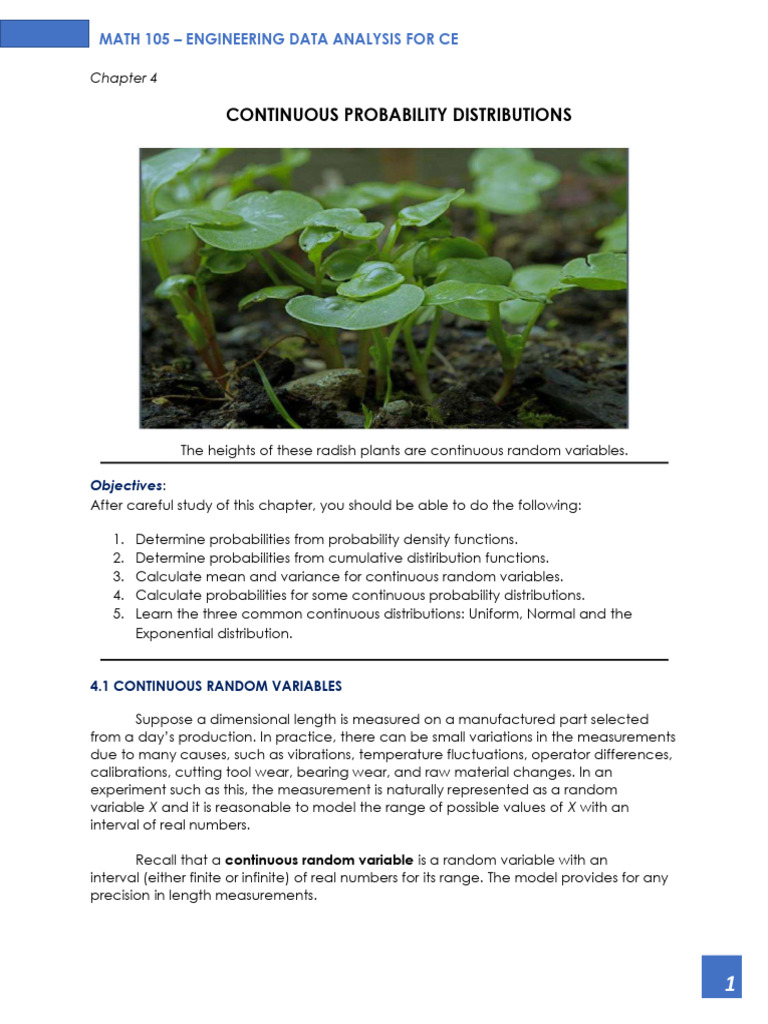 MATH 105 – ENGINEERING DATA ANALYSIS FOR CE

Chapter 4

CONTINUOUS PROBABILITY DISTRIBUTIONS

The heights of these radish plants are continuous random variables.

Objectives:
After careful study of this chapter, you should be able to do the following:

1. Determine probabilities from probability density functions.
2. Determine probabilities from cumulative distiribution functions.
3. Calculate mean and variance for continuous random variables.
4. Calculate probabilities for some continuous probability distributions.
5. Learn the three common continuous distributions: Uniform, Normal and the Exponential distribution.

4.1 CONTINUOUS RANDOM VARIABLES

Suppose a dimensional length is measured on a manufactured part selected from a day's production. In practice, there can be small variations in the measurements due to many causes, such as vibrations, temperature fluctuations, operator differences, calibrations, cutting tool wear, bearing wear, and raw material changes. In an experiment such as this, the measurement is naturally represented as a random variable X and it is reasonable to model the range of possible values of X with an interval of real numbers.

Recall that a continuous random variable is a random variable with an interval (either finite or infinite) of real numbers for its range. The model provides for any precision in length measurements.

1